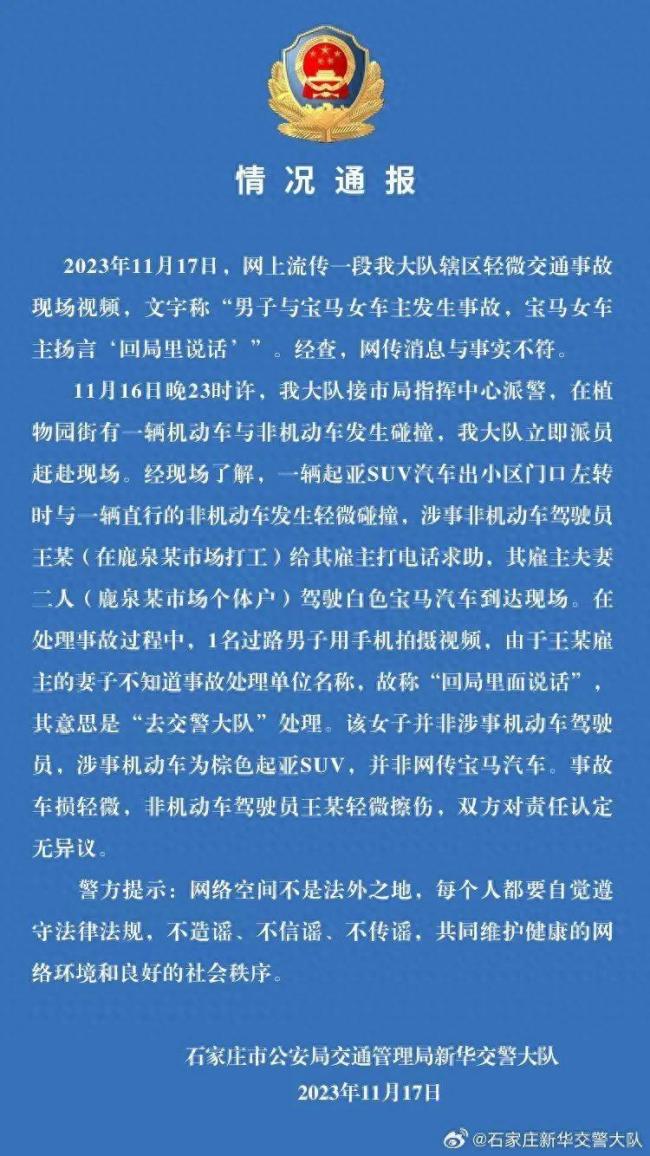 情况通报

2023年11月17日，网上流传一段我大队辖区轻微交通事故现场视频，文字称“男子与宝马女车主发生事故，宝马女车主扬言‘回局里说话’”。经查，网传消息与事实不符。

11月16日晚23时许，我大队接市局指挥中心派警，在植物园街有一辆机动车与非机动车发生碰撞，我大队立即派员赶赴现场。经现场了解，一辆起亚SUV汽车出小区门口左转时与一辆直行的非机动车发生轻微碰撞，涉事非机动车驾驶员王某（在鹿泉某市场打工）给其雇主打电话求助，其雇主夫妻二人（鹿泉某市场个体户）驾驶白色宝马汽车到达现场。在处理事故过程中，1名过路男子用手机拍摄视频，由于王某雇主的妻子不知道事故处理单位名称，故称“回局里面说话”，其意思是“去交警大队”处理。该女子并非涉事机动车驾驶员，涉事机动车为棕色起亚SUV，并非网传宝马汽车。事故车损轻微，非机动车驾驶员王某轻微擦伤，双方对责任认定无异议。

警方提示：网络空间不是法外之地，每个人都要自觉遵守法律法规，不造谣、不信谣、不传谣，共同维护健康的网络环境和良好的社会秩序。

石家庄市公安局交通管理局新华交警大队
2023年11月17日

@石家庄新华交警大队